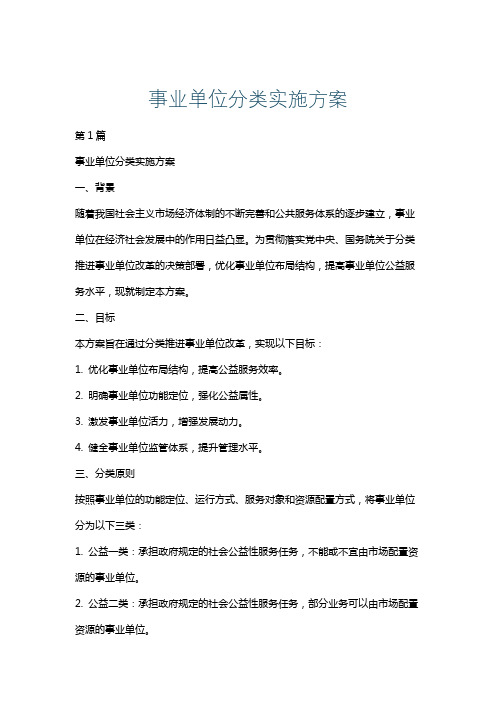 事业单位分类实施方案

第1篇

事业单位分类实施方案

一、背景

随着我国社会主义市场经济体制的不断完善和公共服务体系的逐步建立，事业单位在经济社会发展中的作用日益凸显。为贯彻落实党中央、国务院关于分类推进事业单位改革的决策部署，优化事业单位布局结构，提高事业单位公益服务水平，现就制定本方案。

二、目标

本方案旨在通过分类推进事业单位改革，实现以下目标：

1. 优化事业单位布局结构，提高公益服务效率。

2. 明确事业单位功能定位，强化公益属性。

3. 激发事业单位活力，增强发展动力。

4. 健全事业单位监管体系，提升管理水平。

三、分类原则

按照事业单位的功能定位、运行方式、服务对象和资源配置方式，将事业单位分为以下三类：

1. 公益一类：承担政府规定的社会公益性服务任务，不能或不宜由市场配置资源的事业单位。

2. 公益二类：承担政府规定的社会公益性服务任务，部分业务可以由市场配置资源的事业单位。